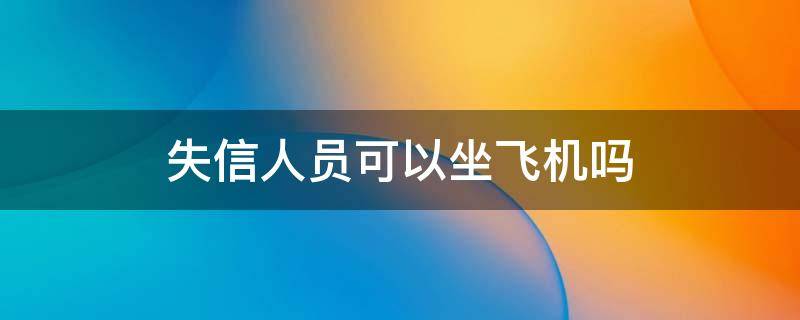 失信人员可以坐飞机吗